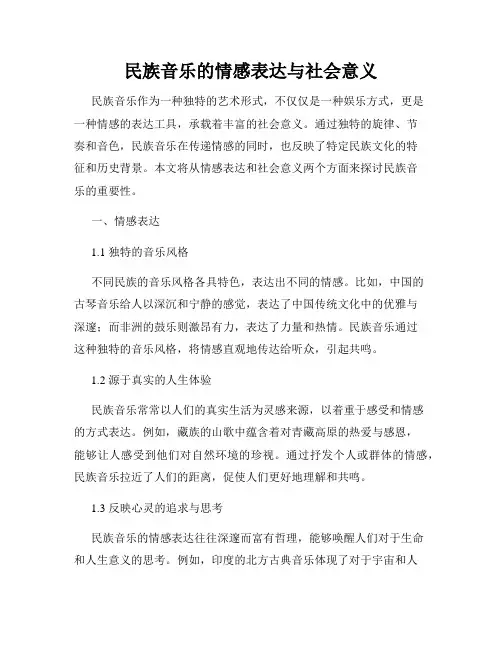 民族音乐的情感表达与社会意义

民族音乐作为一种独特的艺术形式，不仅仅是一种娱乐方式，更是一种情感的表达工具，承载着丰富的社会意义。通过独特的旋律、节奏和音色，民族音乐在传递情感的同时，也反映了特定民族文化的特征和历史背景。本文将从情感表达和社会意义两个方面来探讨民族音乐的重要性。

一、情感表达

1.1 独特的音乐风格

不同民族的音乐风格各具特色，表达出不同的情感。比如，中国的古琴音乐给人以深沉和宁静的感觉，表达了中国传统文化中的优雅与深邃；而非洲的鼓乐则激昂有力，表达了力量和热情。民族音乐通过这种独特的音乐风格，将情感直观地传达给听众，引起共鸣。

1.2 源于真实的人生体验

民族音乐常常以人们的真实生活为灵感来源，以着重于感受和情感的方式表达。例如，藏族的山歌中蕴含着对青藏高原的热爱与感恩，能够让人感受到他们对自然环境的珍视。通过抒发个人或群体的情感，民族音乐拉近了人们的距离，促使人们更好地理解和共鸣。

1.3 反映心灵的追求与思考

民族音乐的情感表达往往深邃而富有哲理，能够唤醒人们对于生命和人生意义的思考。例如，印度的北方古典音乐体现了对于宇宙和人